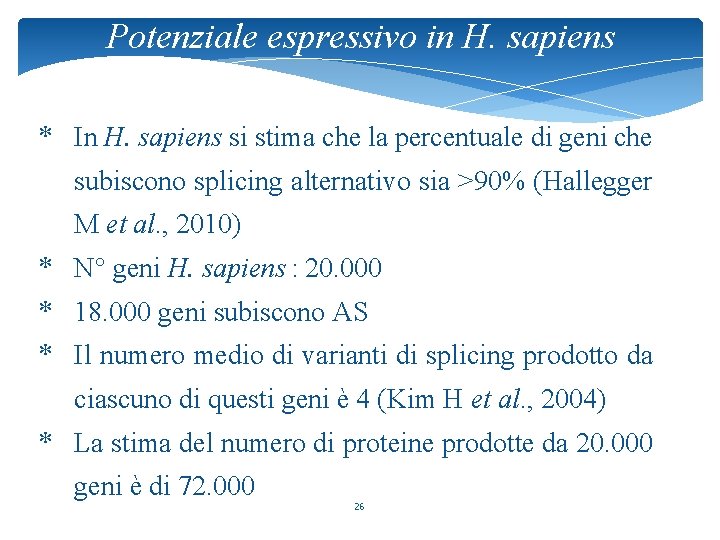 Potenziale espressivo in H. sapiens

* In H. sapiens si stima che la percentuale di geni che subiscono splicing alternativo sia >90% (Hallegger M et al., 2010)
* N° geni H. sapiens : 20.000
* 18.000 geni subiscono AS
* Il numero medio di varianti di splicing prodotto da ciascuno di questi geni è 4 (Kim H et al., 2004)
* La stima del numero di proteine prodotte da 20.000 geni è di 72.000

26